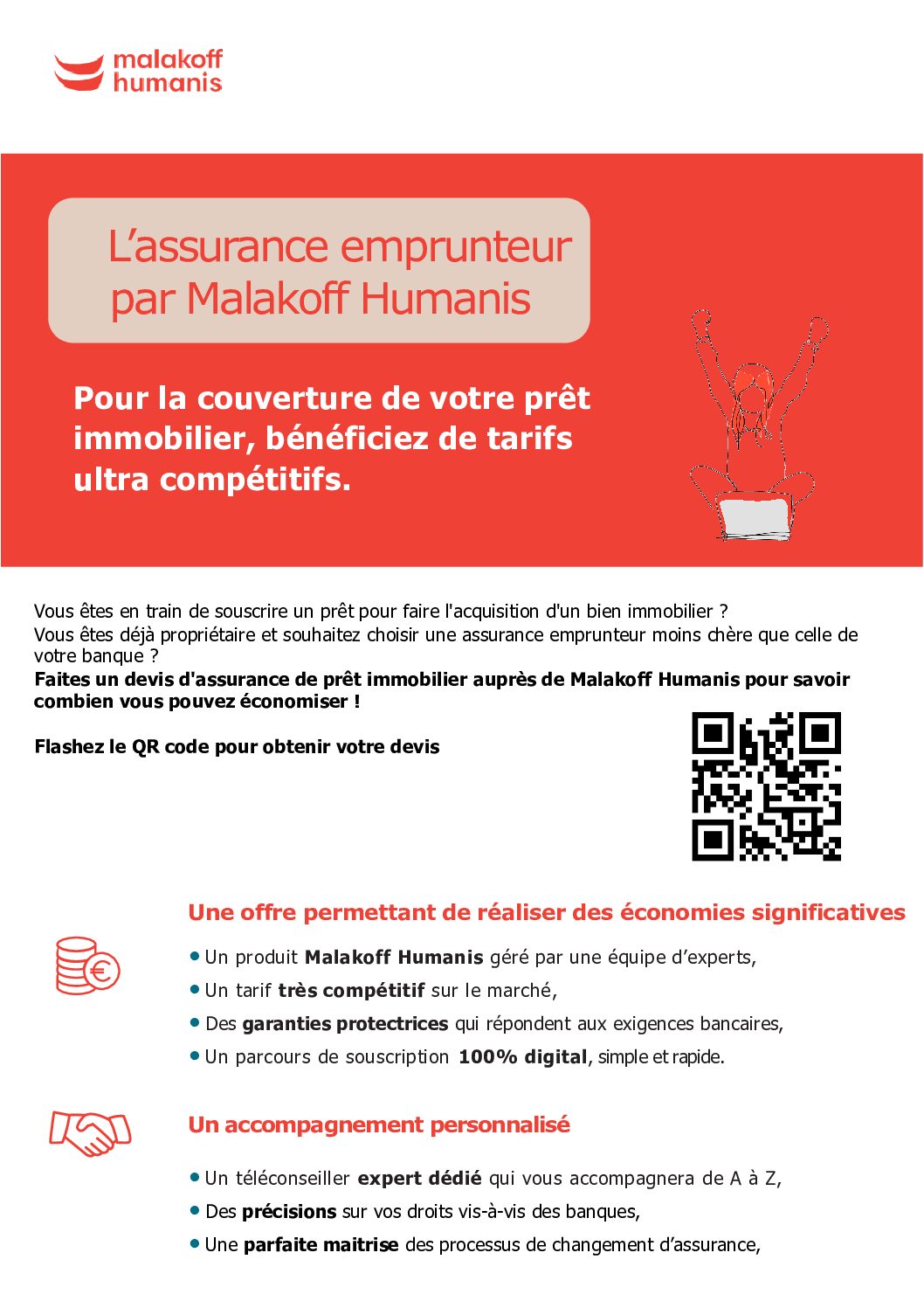 malakoff humanis

L’assurance emprunteur par Malakoff Humanis

Pour la couverture de votre prêt immobilier, bénéficiez de tarifs ultra compétitifs.

Vous êtes en train de souscrire un prêt pour faire l'acquisition d'un bien immobilier ?
Vous êtes déjà propriétaire et souhaitez choisir une assurance emprunteur moins chère que celle de votre banque ?
Faites un devis d'assurance de prêt immobilier auprès de Malakoff Humanis pour savoir combien vous pouvez économiser !

Flashez le QR code pour obtenir votre devis

Une offre permettant de réaliser des économies significatives

• Un produit Malakoff Humanis géré par une équipe d’experts,
• Un tarif très compétitif sur le marché,
• Des garanties protectrices qui répondent aux exigences bancaires,
• Un parcours de souscription 100% digital, simple et rapide.

Un accompagnement personnalisé

• Un téléconseiller expert dédié qui vous accompagnera de A à Z,
• Des précisions sur vos droits vis-à-vis des banques,
• Une parfaite maitrise des processus de changement d’assurance,